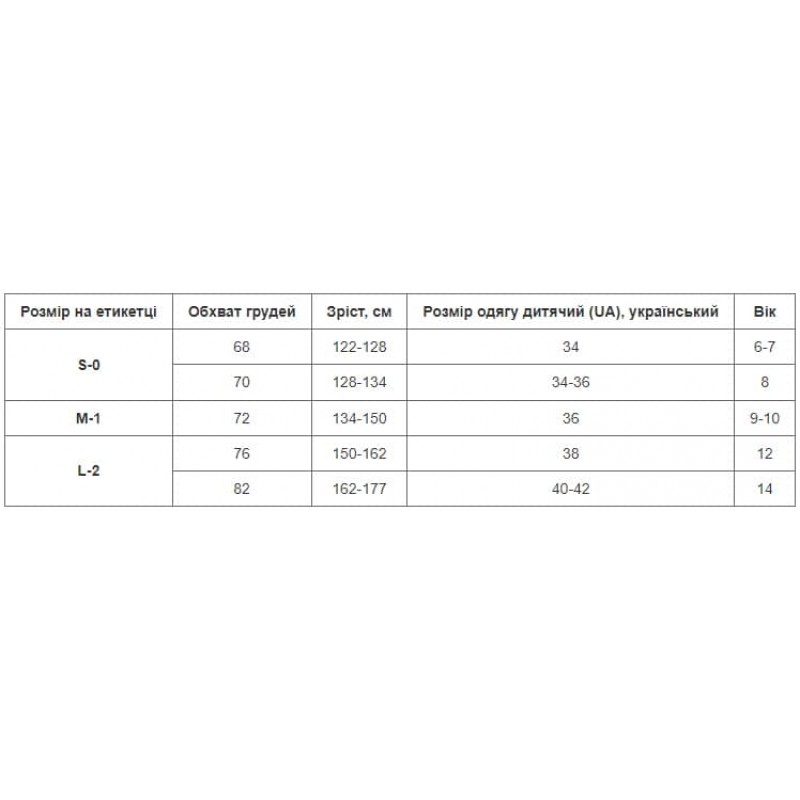 | Розмір на етикетці | Обхват грудей | Зріст, см | Розмір одягу дитячий (UA), український | Вік |
|---|---|---|---|---|
| S-0 | 68 | 122-128 | 34 | 6-7 |
| | 70 | 128-134 | 34-36 | 8 |
| M-1 | 72 | 134-150 | 36 | 9-10 |
| L-2 | 76 | 150-162 | 38 | 12 |
| | 82 | 162-177 | 40-42 | 14 |